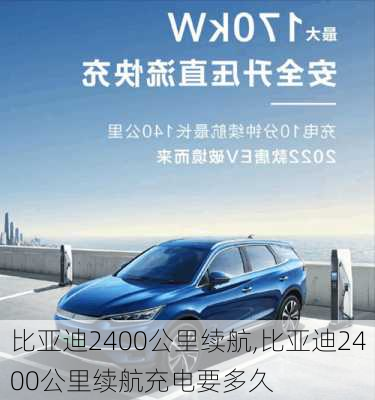 最大170kW
安全升压直流快充

充电10分钟续航最长140公里
2022款唐EV破境而来

比亚迪2400公里续航,比亚迪2400公里续航充电要多久